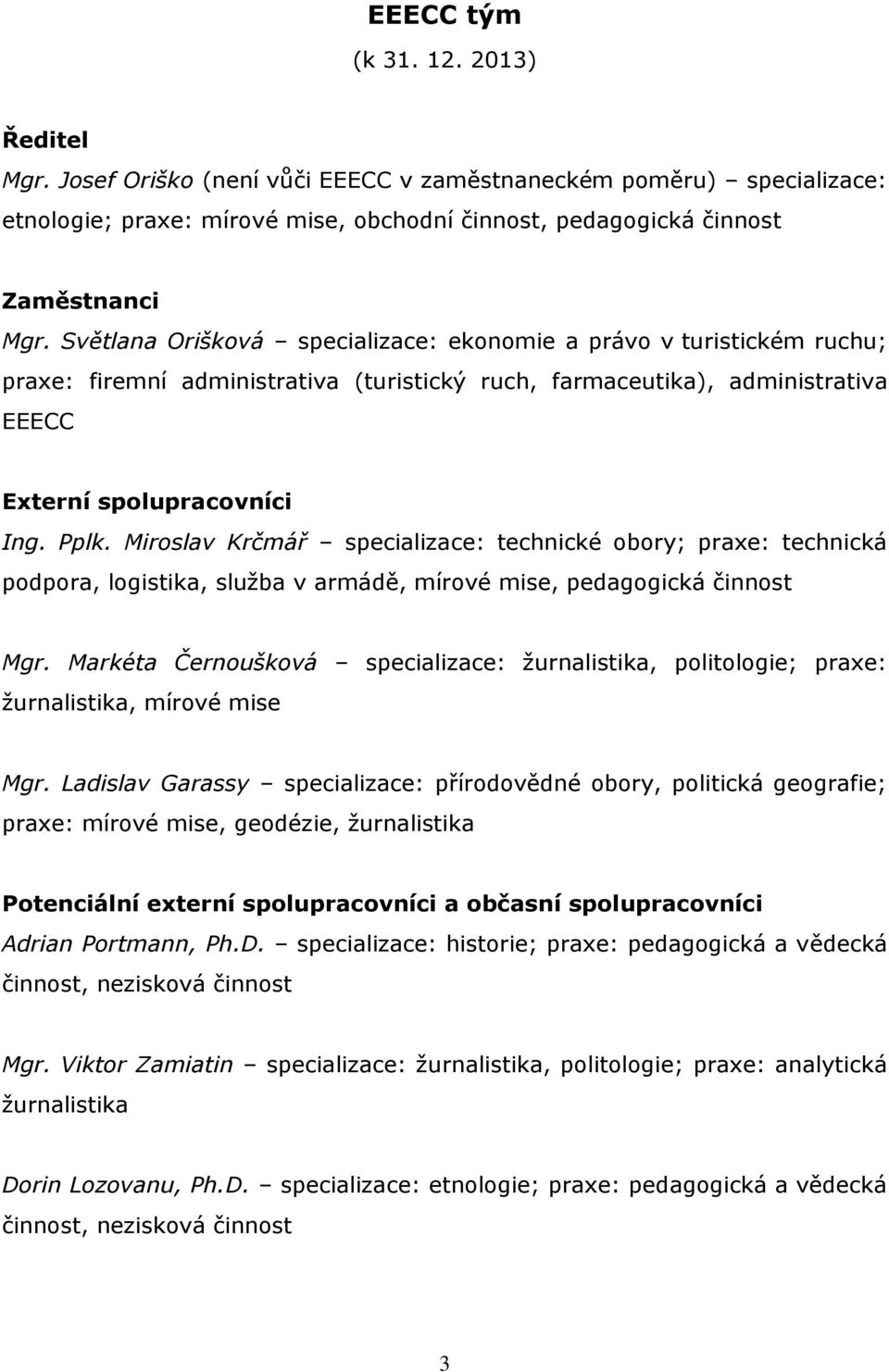 EEECC tým
(k 31. 12. 2013)

Ředitel
Mgr. Josef Oriško (není vůči EEECC v zaměstnaneckém poměru) – specializace: etnologie; praxe: mírové mise, obchodní činnost, pedagogická činnost

Zaměstnanci
Mgr. Světlana Orišková – specializace: ekonomie a právo v turistickém ruchu; praxe: firemní administrativa (turistický ruch, farmaceutika), administrativa EEECC

Externí spolupracovníci
Ing. Pplk. Miroslav Krčmář – specializace: technické obory; praxe: technická podpora, logistika, služba v armádě, mírové mise, pedagogická činnost

Mgr. Markéta Černoušková – specializace: žurnalistika, politologie; praxe: žurnalistika, mírové mise

Mgr. Ladislav Garassy – specializace: přírodovědné obory, politická geografie; praxe: mírové mise, geodézie, žurnalistika

Potenciální externí spolupracovníci a občasní spolupracovníci
Adrian Portmann, Ph.D. – specializace: historie; praxe: pedagogická a vědecká činnost, nezisková činnost

Mgr. Viktor Zamiatin – specializace: žurnalistika, politologie; praxe: analytická žurnalistika

Dorin Lozovanu, Ph.D. – specializace: etnologie; praxe: pedagogická a vědecká činnost, nezisková činnost

3